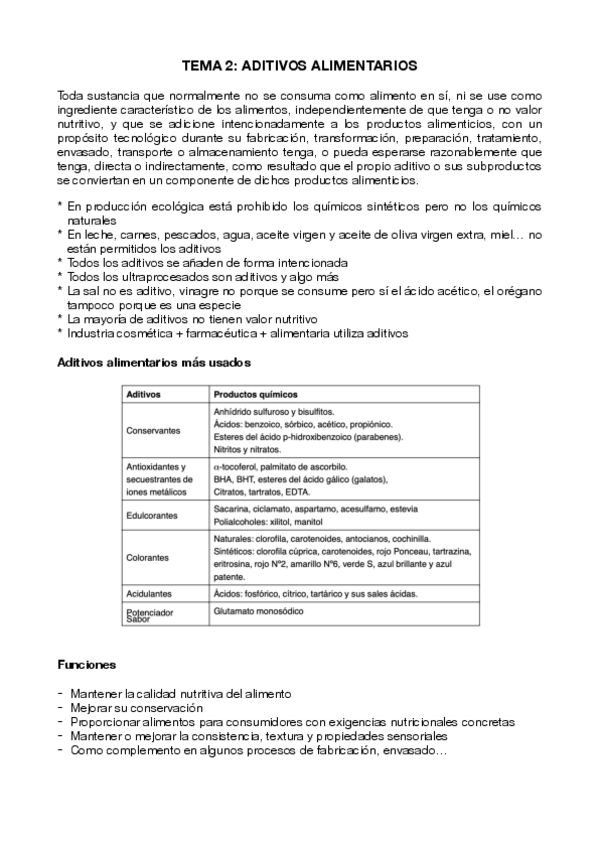 TEMA 2: ADITIVOS ALIMENTARIOS

Toda sustancia que normalmente no se consuma como alimento en sí, ni se use como ingrediente característico de los alimentos, independientemente de que tenga o no valor nutritivo, y que se adicione intencionadamente a los productos alimenticios, con un propósito tecnológico durante su fabricación, transformación, preparación, tratamiento, envasado, transporte o almacenamiento tenga, o pueda esperarse razonablemente que tenga, directa o indirectamente, como resultado que el propio aditivo o sus subproductos se conviertan en un componente de dichos productos alimenticios.

* En producción ecológica está prohibido los químicos sintéticos pero no los químicos naturales
* En leche, carnes, pescados, agua, aceite virgen y aceite de oliva virgen extra, miel… no están permitidos los aditivos
* Todos los aditivos se añaden de forma intencionada
* Todos los ultraprocesados son aditivos y algo más
* La sal no es aditivo, vinagre no porque se consume pero sí el ácido acético, el orégano tampoco porque es una especie
* La mayoría de aditivos no tienen valor nutritivo
* Industria cosmética + farmacéutica + alimentaria utiliza aditivos

Aditivos alimentarios más usados

| Aditivos | Productos químicos |
|---|---|
| Conservantes | Anhídrido sulfuroso y bisulfitos. Ácidos: benzoico, sórbico, acético, propiónico. Esteres del ácido p-hidroxibenzoico (parabenes). Nitritos y nitratos. |
| Antioxidantes y secuestrantes de iones metálicos | α-tocoferol, palmitato de ascorbilo. BHA, BHT, esteres del ácido gálico (galatos), Citratos, tartratos, EDTA. |
| Edulcorantes | Sacarina, ciclamato, aspartamo, acesulfamo, estevia Polialcoholes: xilitol, manitol |
| Colorantes | Naturales: clorofila, carotenoides, antocianos, cochinilla. Sintéticos: clorofila cúprica, carotenoides, rojo Ponceau, tartrazina, eritrosina, rojo Nº2, amarillo Nº6, verde S, azul brillante y azul patente. |
| Acidulantes | Ácidos: fosfórico, cítrico, tartárico y sus sales ácidas. |
| Potenciador Sabor | Glutamato monosódico |

Funciones

- Mantener la calidad nutritiva del alimento
- Mejorar su conservación
- Proporcionar alimentos para consumidores con exigencias nutricionales concretas
- Mantener o mejorar la consistencia, textura y propiedades sensoriales
- Como complemento en algunos procesos de fabricación, envasado…